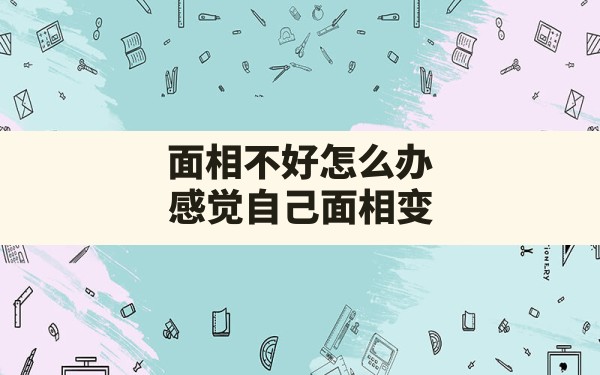 面相不好怎么办
感觉自己面相变